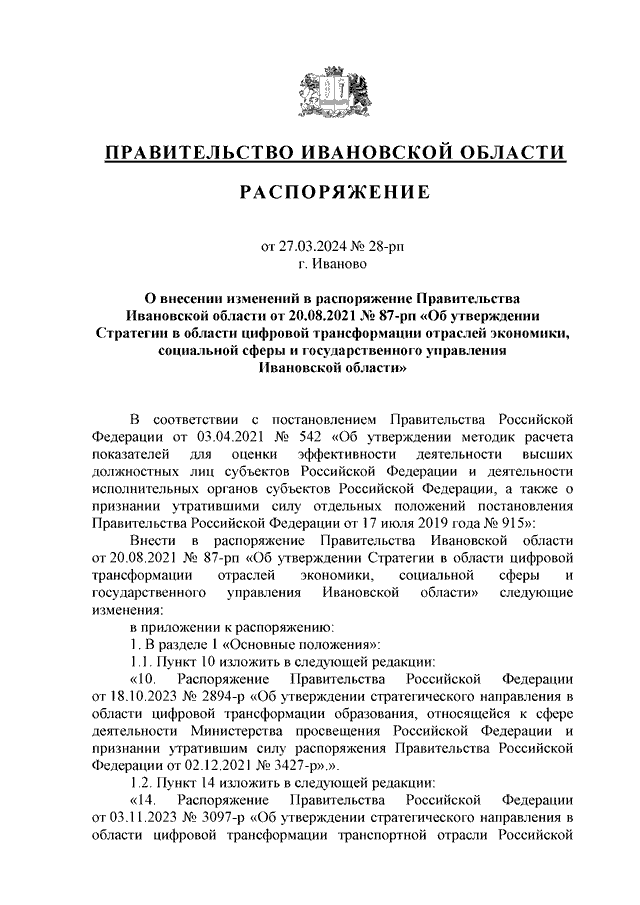 ПРАВИТЕЛЬСТВО ИВАНОВСКОЙ ОБЛАСТИ

РАСПОРЯЖЕНИЕ

от 27.03.2024 № 28-рп
г. Иваново

О внесении изменений в распоряжение Правительства Ивановской области от 20.08.2021 № 87-рп «Об утверждении Стратегии в области цифровой трансформации отраслей экономики, социальной сферы и государственного управления Ивановской области»

В соответствии с постановлением Правительства Российской Федерации от 03.04.2021 № 542 «Об утверждении методик расчета показателей для оценки эффективности деятельности высших должностных лиц субъектов Российской Федерации и деятельности исполнительных органов субъектов Российской Федерации, а также о признании утратившими силу отдельных положений постановления Правительства Российской Федерации от 17 июля 2019 года № 915»:

Внести в распоряжение Правительства Ивановской области от 20.08.2021 № 87-рп «Об утверждении Стратегии в области цифровой трансформации отраслей экономики, социальной сферы и государственного управления Ивановской области» следующие изменения:

в приложении к распоряжению:

1. В разделе I «Основные положения»:

1.1. Пункт 10 изложить в следующей редакции:

«10. Распоряжение Правительства Российской Федерации от 18.10.2023 № 2894-р «Об утверждении стратегического направления в области цифровой трансформации образования, относящейся к сфере деятельности Министерства просвещения Российской Федерации и признании утратившим силу распоряжения Правительства Российской Федерации от 02.12.2021 № 3427-р».».

1.2. Пункт 14 изложить в следующей редакции:

«14. Распоряжение Правительства Российской Федерации от 03.11.2023 № 3097-р «Об утверждении стратегического направления в области цифровой трансформации транспортной отрасли Российской